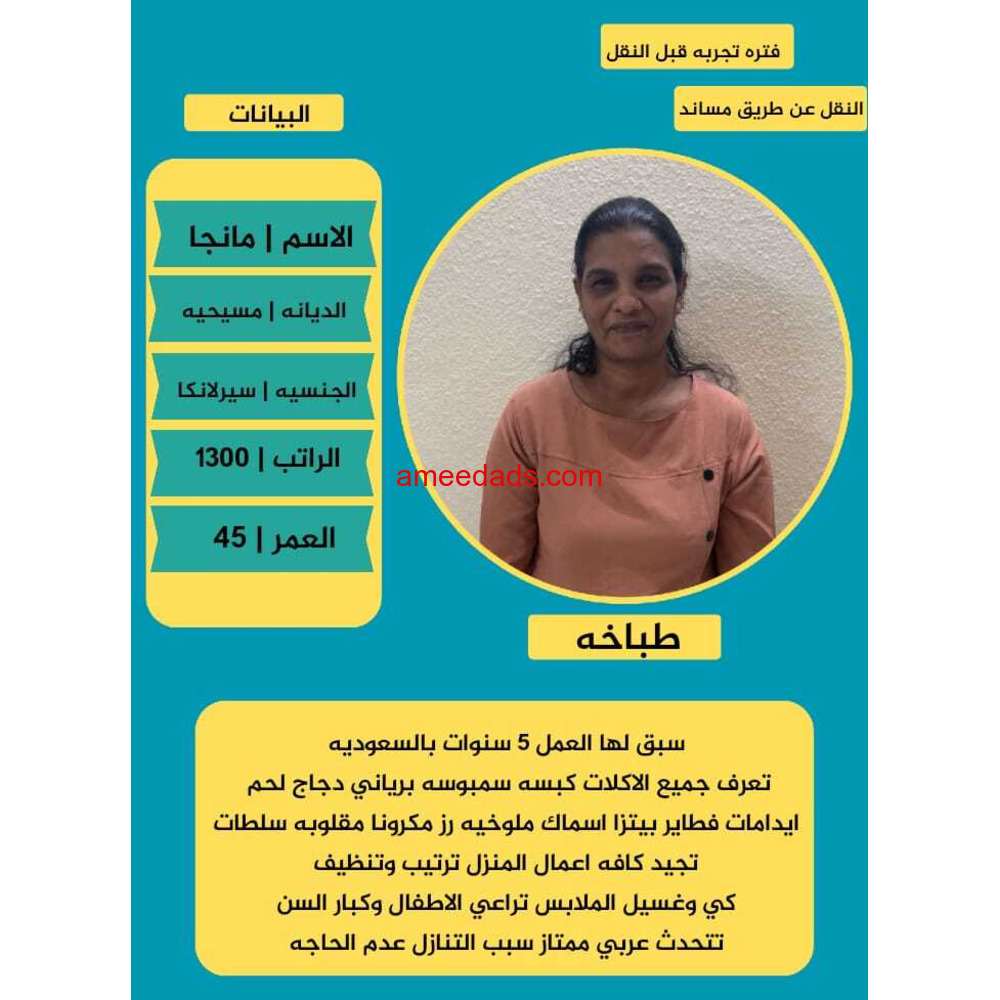 فتره تجربه قبل النقل

النقل عن طريق مساند

البيانات

الاسم | مانجا

الديانه | مسيحيه

الجنسيه | سيرلانكا

الراتب | 1300

العمر | 45

طباخه

سبق لها العمل 5 سنوات بالسعوديه
تعرف جميع الاكلات كبسه سمبوسه برياني دجاج لحم
ايدامات فطاير بيتزا اسماك ملوخيه رز مكرونا مقلوبه سلطات
تجيد كافه اعمال المنزل ترتيب وتنظيف
كي وغسيل الملابس تراعي الاطفال وكبار السن
تتحدث عربي ممتاز سبب التنازل عدم الحاجه

ameedads.com